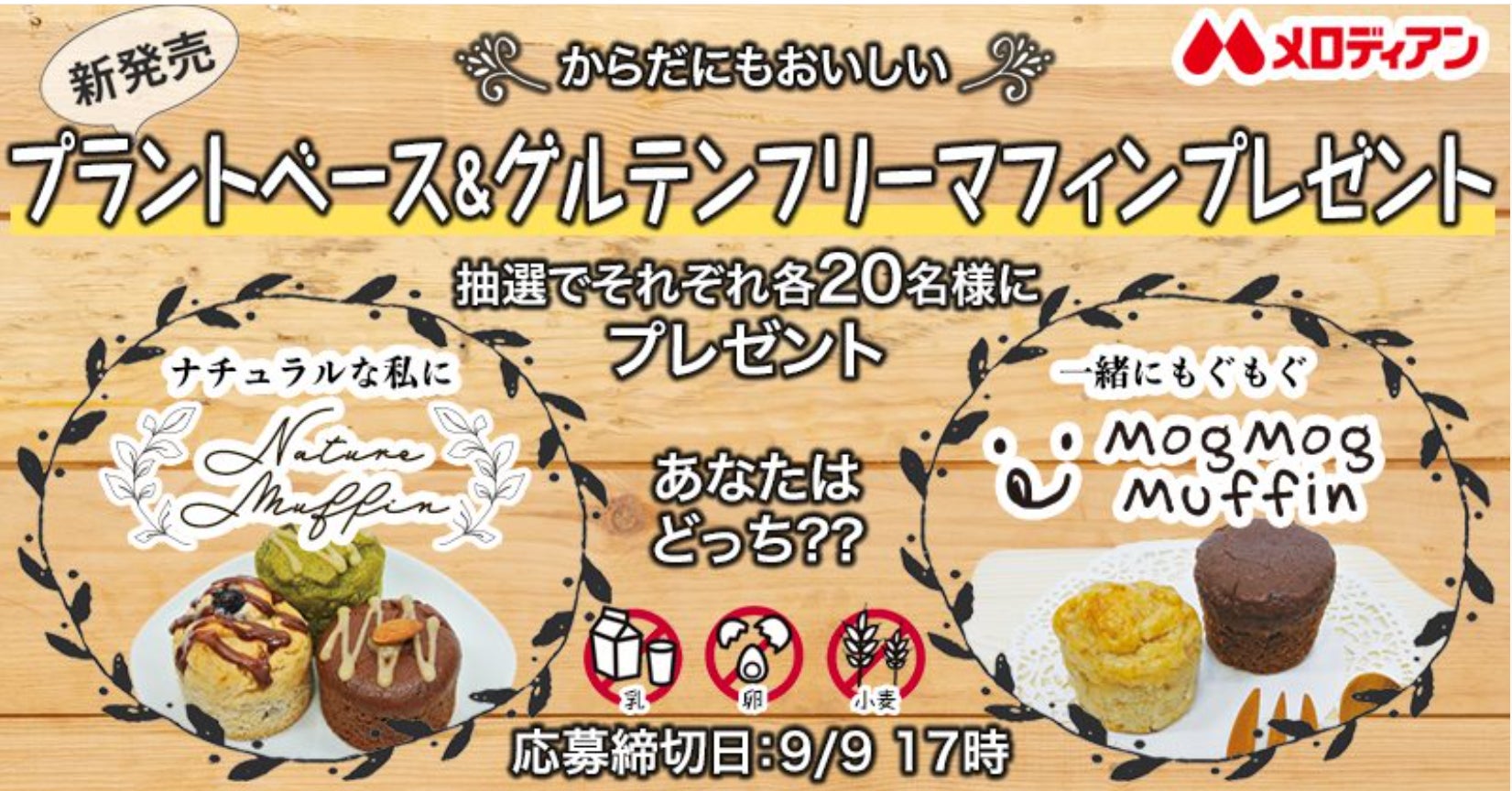 新発売

からだにもおいしい

メロディアン

プラントベース&グルテンフリーマフィンプレゼント

抽選でそれぞれ各20名様にプレゼント

ナチュラルな私に

Nature Muffin

あなたはどっち??

一緒にもぐもぐ

MogMog Muffin

乳

卵

小麦

応募締切日:9/9 17時